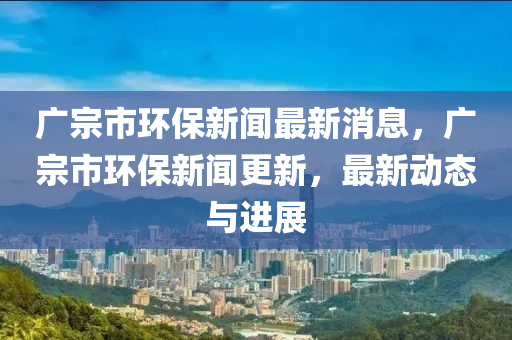 广宗市环保新闻最新消息，广宗市环保新闻更新，最新动态与进展